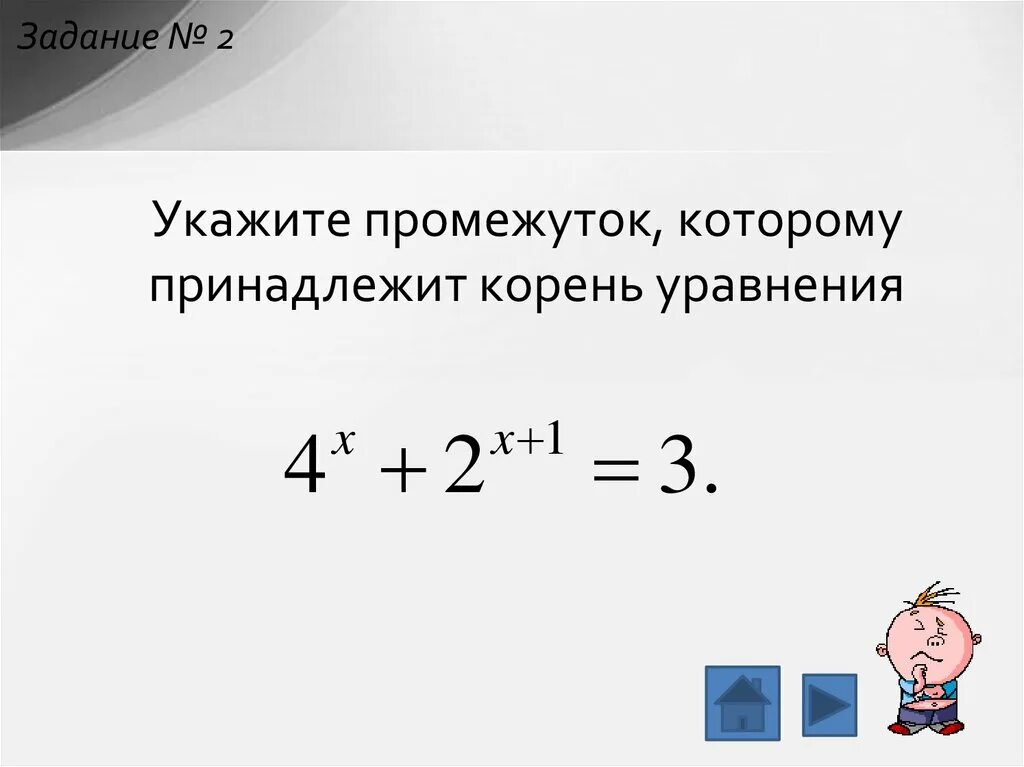 Задание № 2

Укажите промежуток, которому принадлежит корень уравнения

$4^x + 2^{x+1} = 3.$